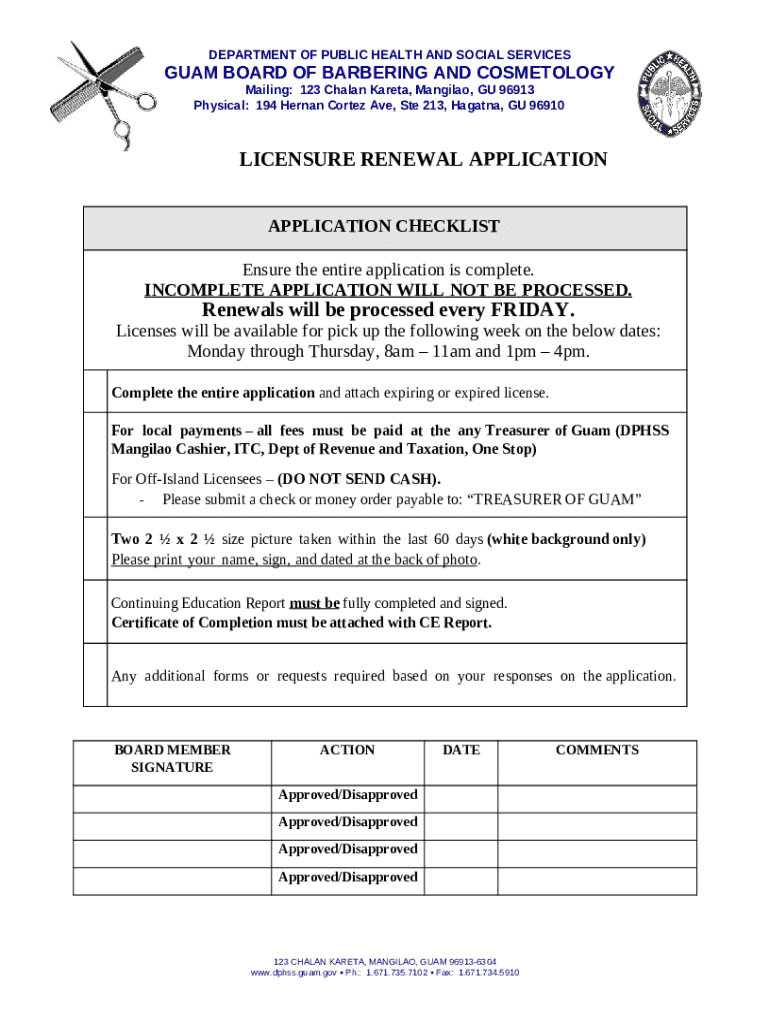 DEPARTMENT OF PUBLIC HEALTH AND SOCIAL SERVICES
GUAM BOARD OF BARBERING AND COSMETOLOGY
Mailing: 123 Chalan Kareta, Mangilao, GU 96913
Physical: 194 Hernan Cortez Ave, Ste 213, Hagatna, GU 96910

PUBLIC HEALTH SOCIAL SERVICES

LICENSURE RENEWAL APPLICATION

APPLICATION CHECKLIST

Ensure the entire application is complete.
INCOMPLETE APPLICATION WILL NOT BE PROCESSED.
Renewals will be processed every FRIDAY.
Licenses will be available for pick up the following week on the below dates:
Monday through Thursday, 8am – 11am and 1pm – 4pm.

Complete the entire application and attach expiring or expired license.

For local payments – all fees must be paid at the any Treasurer of Guam (DPHSS Mangilao Cashier, ITC, Dept of Revenue and Taxation, One Stop)

For Off-Island Licensees – (DO NOT SEND CASH).
- Please submit a check or money order payable to: “TREASURER OF GUAM”

Two 2 ½ x 2 ½ size picture taken within the last 60 days (white background only)
Please print your name, sign, and dated at the back of photo.

Continuing Education Report must be fully completed and signed.
Certificate of Completion must be attached with CE Report.

Any additional forms or requests required based on your responses on the application.

| BOARD MEMBER SIGNATURE | ACTION | DATE | COMMENTS |
|---|---|---|---|
| | Approved/Disapproved | | |
| | Approved/Disapproved | | |
| | Approved/Disapproved | | |
| | Approved/Disapproved | | |

123 CHALAN KARETA, MANGILAO, GUAM 96913-6304
www.dphss.guam.gov • Ph.: 1.671.735.7102 • Fax: 1.671.734.5910